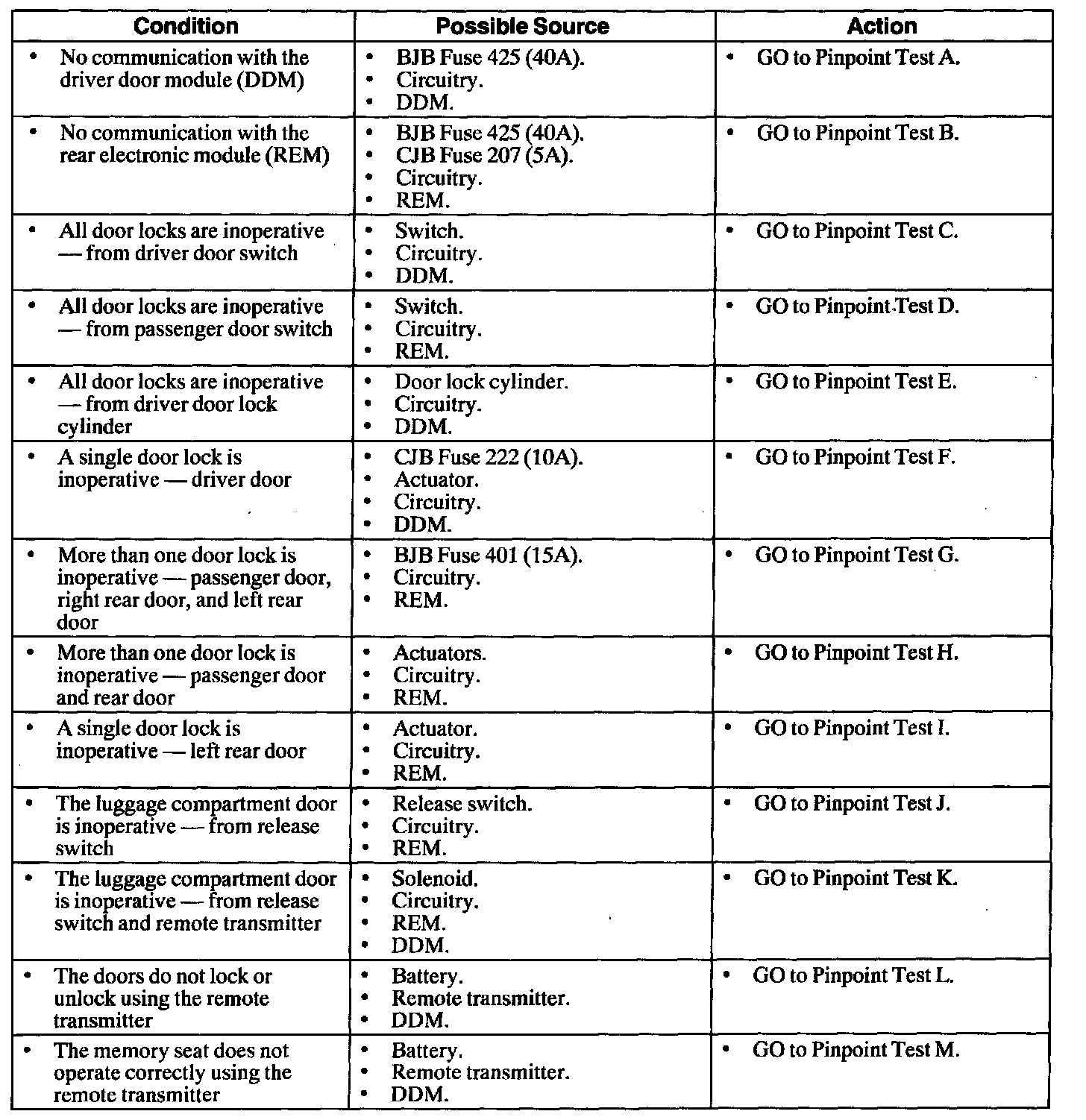 | Condition | Possible Source | Action |
|---|---|---|
| • No communication with the driver door module (DDM) | • BJB Fuse 425 (40A). • Circuitry. • DDM. | • GO to Pinpoint Test A. |
| • No communication with the rear electronic module (REM) | • BJB Fuse 425 (40A). • CJB Fuse 207 (5A). • Circuitry. • REM. | • GO to Pinpoint Test B. |
| • All door locks are inoperative — from driver door switch | • Switch. • Circuitry. • DDM. | • GO to Pinpoint Test C. |
| • All door locks are inoperative — from passenger door switch | • Switch. • Circuitry. • REM. | • GO to Pinpoint Test D. |
| • All door locks are inoperative — from driver door lock cylinder | • Door lock cylinder. • Circuitry. • DDM. | • GO to Pinpoint Test E. |
| • A single door lock is inoperative — driver door | • CJB Fuse 222 (10A). • Actuator. • Circuitry. • DDM. | • GO to Pinpoint Test F. |
| • More than one door lock is inoperative — passenger door, right rear door, and left rear door | • BJB Fuse 401 (15A). • Circuitry. • REM. | • GO to Pinpoint Test G. |
| • More than one door lock is inoperative — passenger door and rear door | • Actuators. • Circuitry. • REM. | • GO to Pinpoint Test H. |
| • A single door lock is inoperative — left rear door | • Actuator. • Circuitry. • REM. | • GO to Pinpoint Test I. |
| • The luggage compartment door is inoperative — from release switch | • Release switch. • Circuitry. • REM. | • GO to Pinpoint Test J. |
| • The luggage compartment door is inoperative — from release switch and remote transmitter | • Solenoid. • Circuitry. • REM. • DDM. | • GO to Pinpoint Test K. |
| • The doors do not lock or unlock using the remote transmitter | • Battery. • Remote transmitter. • DDM. | • GO to Pinpoint Test L. |
| • The memory seat does not operate correctly using the remote transmitter | • Battery. • Remote transmitter. • DDM. | • GO to Pinpoint Test M. |